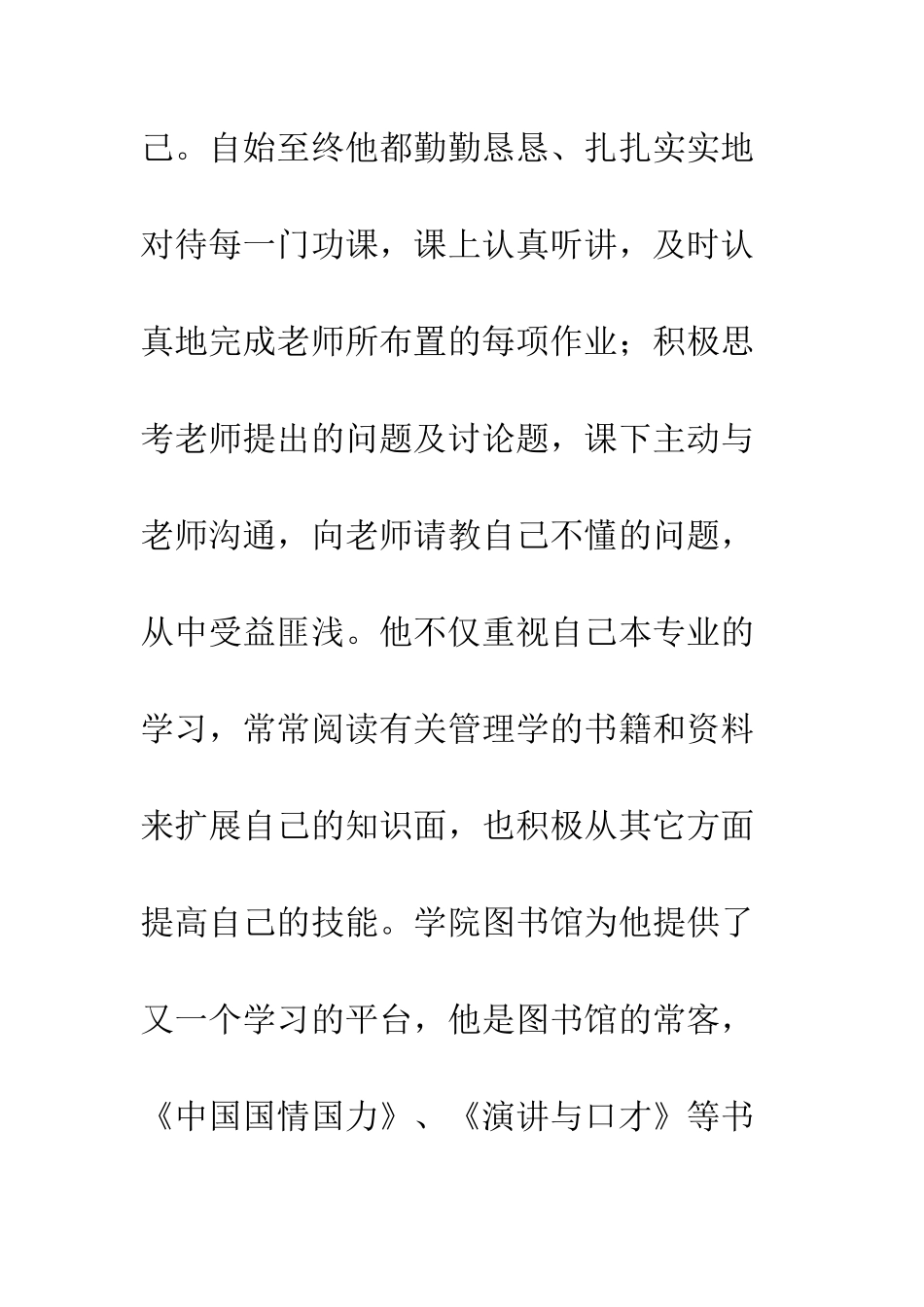 己。自始至终他都勤勤恳恳、扎扎实实地对待每一门功课，课上认真听讲，及时认真地完成老师所布置的每项作业；积极思考老师提出的问题及讨论题，课下主动与老师沟通，向老师请教自己不懂的问题，从中受益匪浅。他不仅重视自己本专业的学习，常常阅读有关管理学的书籍和资料来扩展自己的知识面，也积极从其它方面提高自己的技能。学院图书馆为他提供了又一个学习的平台，他是图书馆的常客，《中国国情国力》、《演讲与口才》等书